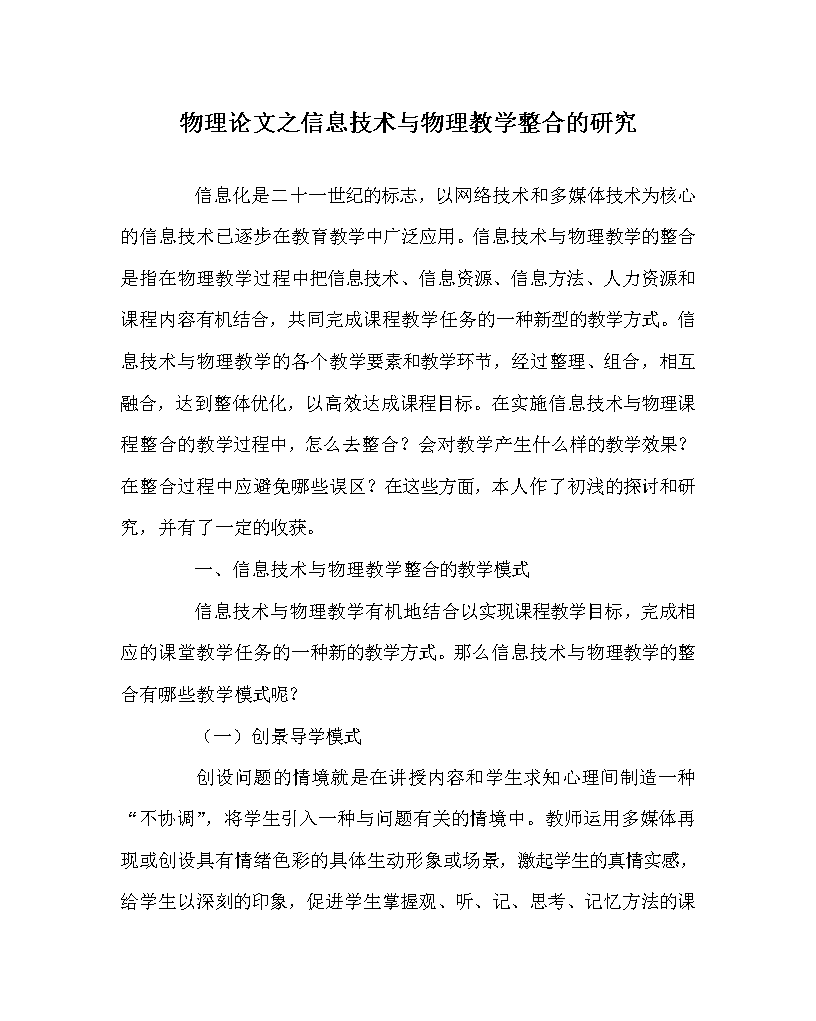 物理论文之信息技术与物理教学整合的研究

信息化是二十一世纪的标志，以网络技术和多媒体技术为核心的信息技术已逐步在教育教学中广泛应用。信息技术与物理教学的整合是指在物理教学过程中把信息技术、信息资源、信息方法、人力资源和课程内容有机结合，共同完成课程教学任务的一种新型的教学方式。信息技术与物理教学的各个教学要素和教学环节，经过整理、组合，相互融合，达到整体优化，以高效达成课程目标。在实施信息技术与物理课程整合的教学过程中，怎么去整合？会对教学产生什么样的教学效果？在整合过程中应避免哪些误区？在这些方面，本人作了初浅的探讨和研究，并有了一定的收获。

一、信息技术与物理教学整合的教学模式

信息技术与物理教学有机地结合以实现课程教学目标，完成相应的课堂教学任务的一种新的教学方式。那么信息技术与物理教学的整合有哪些教学模式呢？

（一）创景导学模式

创设问题的情境就是在讲授内容和学生求知心理间制造一种“不协调”，将学生引入一种与问题有关的情境中。教师运用多媒体再现或创设具有情绪色彩的具体生动形象或场景，激起学生的真情实感，给学生以深刻的印象，促进学生掌握观、听、记、思考、记忆方法的课